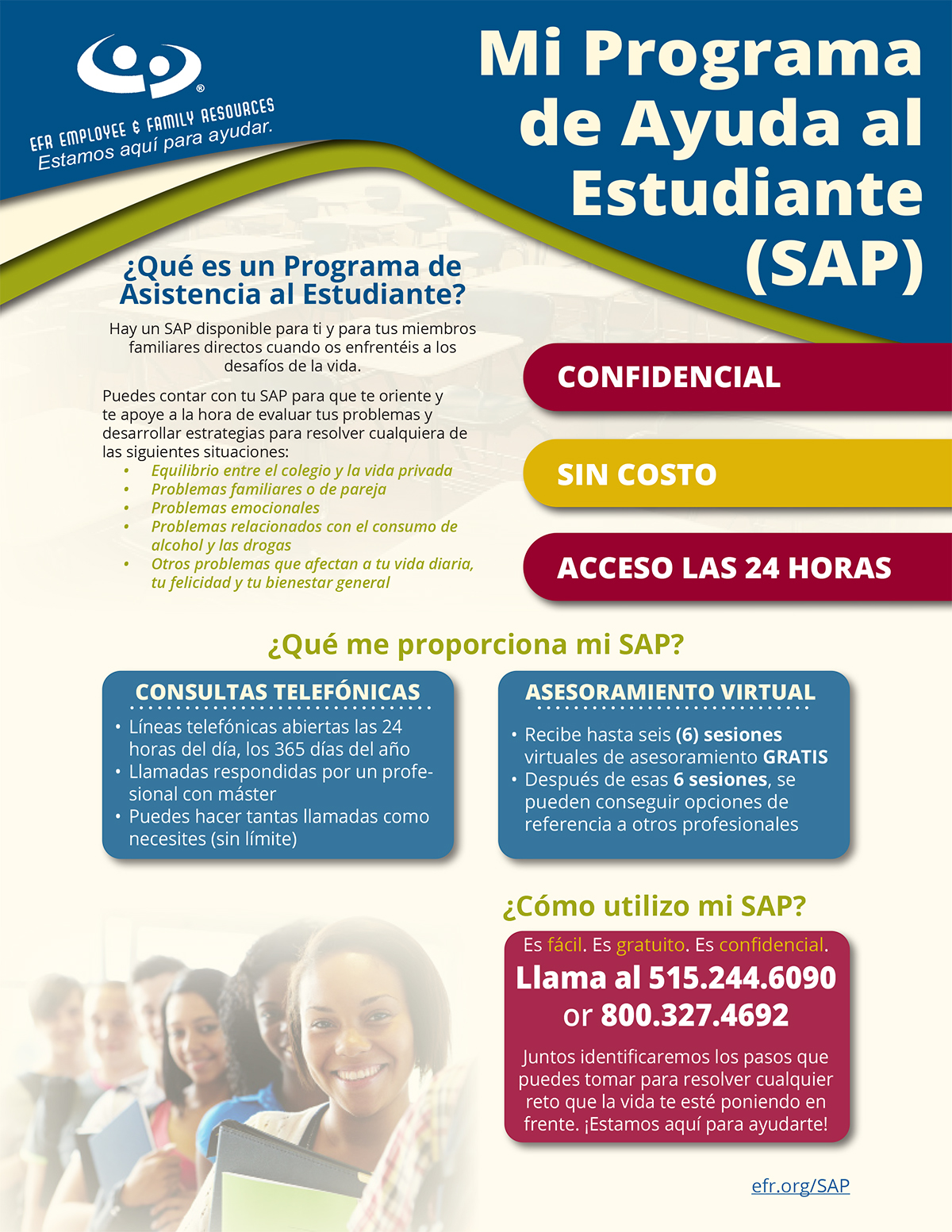 EFR EMPLOYEE & FAMILY RESOURCES
Estamos aquí para ayudar.

Mi Programa de Ayuda al Estudiante (SAP)

¿Qué es un Programa de Asistencia al Estudiante?

Hay un SAP disponible para ti y para tus miembros familiares directos cuando os enfrentéis a los desafíos de la vida.

Puedes contar con tu SAP para que te oriente y te apoye a la hora de evaluar tus problemas y desarrollar estrategias para resolver cualquiera de las siguientes situaciones:
• Equilibrio entre el colegio y la vida privada
• Problemas familiares o de pareja
• Problemas emocionales
• Problemas relacionados con el consumo de alcohol y las drogas
• Otros problemas que afectan a tu vida diaria, tu felicidad y tu bienestar general

CONFIDENCIAL

SIN COSTO

ACCESO LAS 24 HORAS

¿Qué me proporciona mi SAP?

CONSULTAS TELEFÓNICAS
• Líneas telefónicas abiertas las 24 horas del día, los 365 días del año
• Llamadas respondidas por un profesional con máster
• Puedes hacer tantas llamadas como necesites (sin límite)

ASESORAMIENTO VIRTUAL
• Recibe hasta seis (6) sesiones virtuales de asesoramiento GRATIS
• Después de esas 6 sesiones, se pueden conseguir opciones de referencia a otros profesionales

¿Cómo utilizo mi SAP?

Es fácil. Es gratuito. Es confidencial.
Llama al 515.244.6090 or 800.327.4692

Juntos identificaremos los pasos que puedes tomar para resolver cualquier reto que la vida te esté poniendo en frente. ¡Estamos aquí para ayudarte!

efr.org/SAP